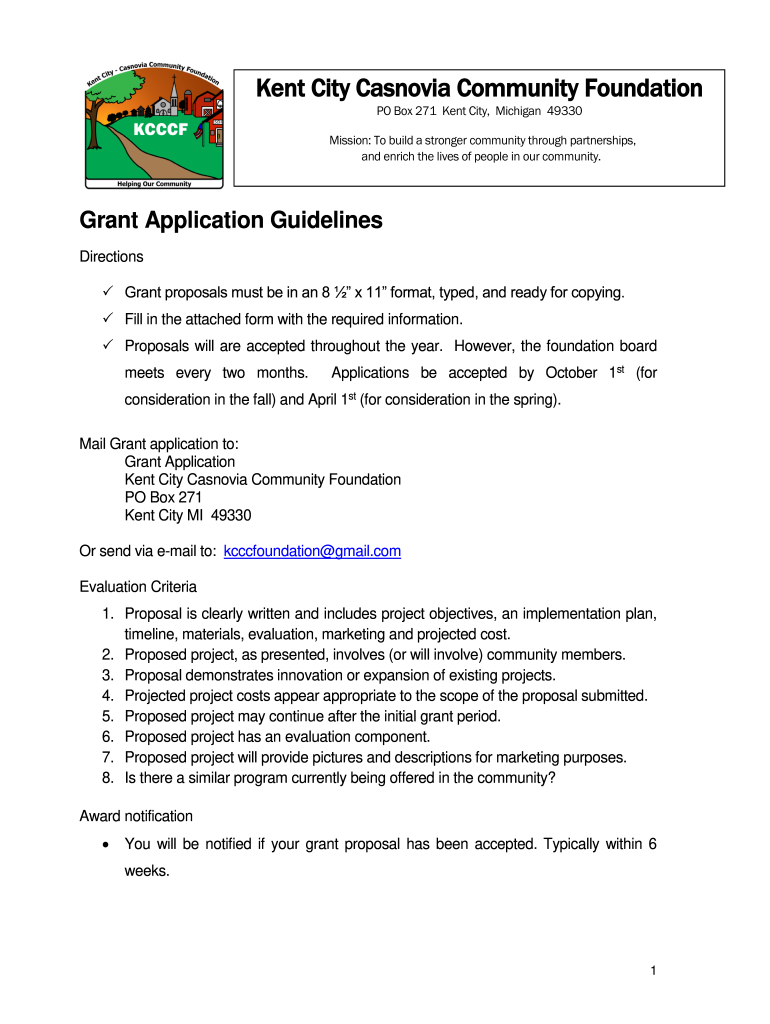 Kent City - Casnovia Community Foundation
KCCCF
Helping Our Community

Kent City Casnovia Community Foundation
PO Box 271 Kent City, Michigan 49330

Mission: To build a stronger community through partnerships, and enrich the lives of people in our community.

Grant Application Guidelines

Directions

✓ Grant proposals must be in an 8 ½" x 11" format, typed, and ready for copying.
✓ Fill in the attached form with the required information.
✓ Proposals will are accepted throughout the year. However, the foundation board meets every two months. Applications be accepted by October 1$^{st}$ (for consideration in the fall) and April 1$^{st}$ (for consideration in the spring).

Mail Grant application to:
Grant Application
Kent City Casnovia Community Foundation
PO Box 271
Kent City MI 49330

Or send via e-mail to: kcccfoundation@gmail.com

Evaluation Criteria
1. Proposal is clearly written and includes project objectives, an implementation plan, timeline, materials, evaluation, marketing and projected cost.
2. Proposed project, as presented, involves (or will involve) community members.
3. Proposal demonstrates innovation or expansion of existing projects.
4. Projected project costs appear appropriate to the scope of the proposal submitted.
5. Proposed project may continue after the initial grant period.
6. Proposed project has an evaluation component.
7. Proposed project will provide pictures and descriptions for marketing purposes.
8. Is there a similar program currently being offered in the community?

Award notification
• You will be notified if your grant proposal has been accepted. Typically within 6 weeks.

1